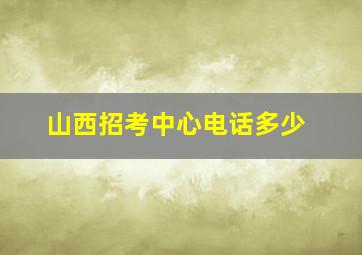 山西招考中心电话多少